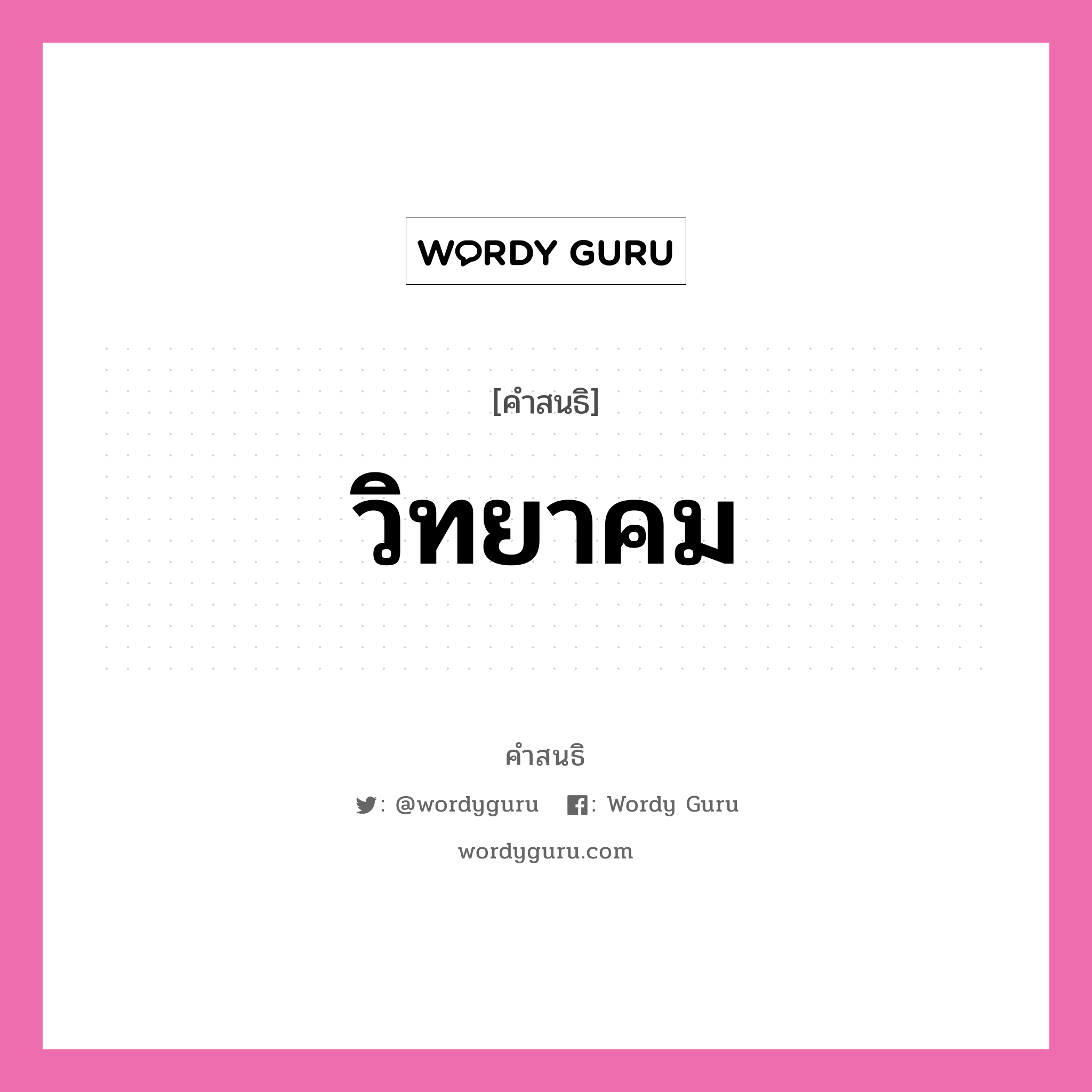 WORDY GURU

[คำสนธิ]

วิทยาคม

คำสนธิ

: @wordyguru : Wordy Guru

wordyguru.com